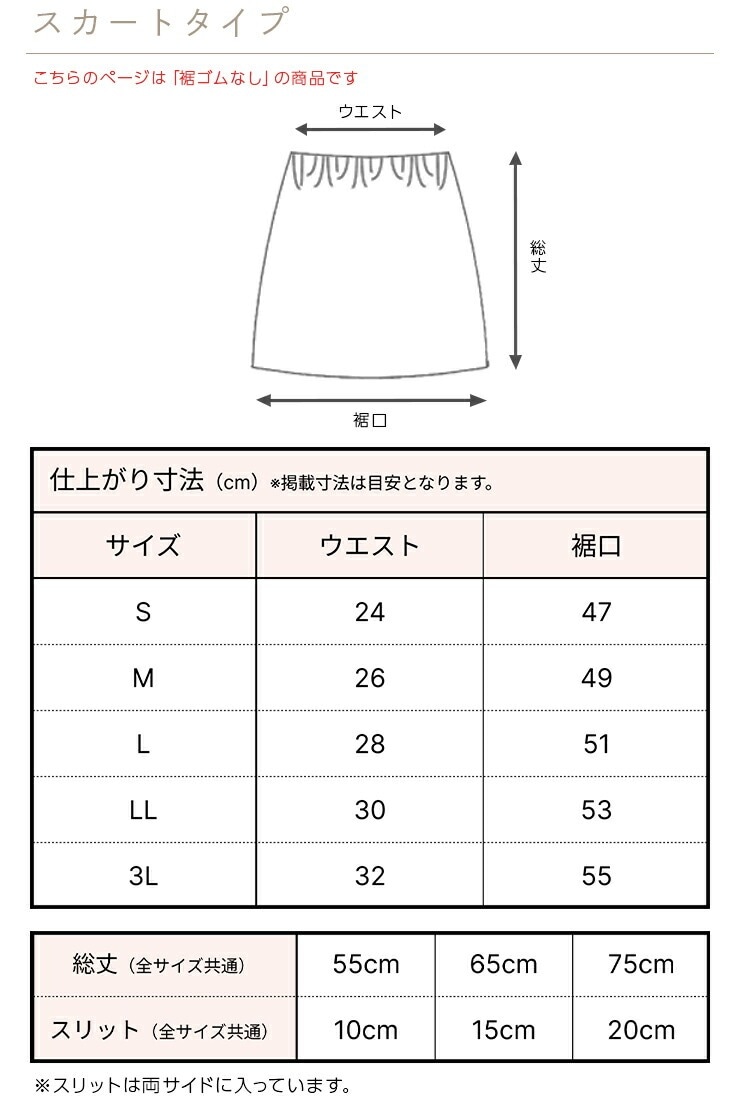 スカートタイプ

こちらのページは「裾ゴムなし」の商品です

ウエスト

総丈

裾口

仕上がり寸法（cm）※掲載寸法は目安となります。

| サイズ | ウエスト | 裾口 |
|---|---|---|
| S | 24 | 47 |
| M | 26 | 49 |
| L | 28 | 51 |
| LL | 30 | 53 |
| 3L | 32 | 55 |

| 総丈（全サイズ共通） | 55cm | 65cm | 75cm |
|---|---|---|---|
| スリット（全サイズ共通） | 10cm | 15cm | 20cm |

※スリットは両サイドに入っています。